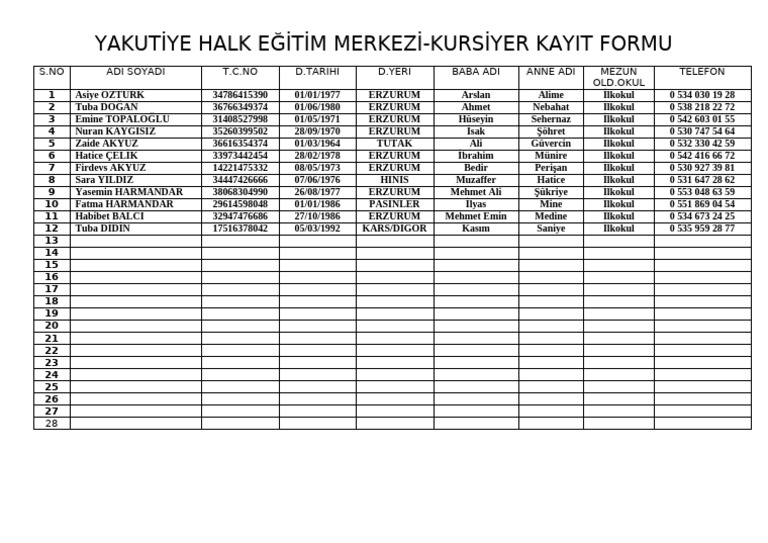 YAKUTİYE HALK EĞİTİM MERKEZİ-KURSİYER KAYIT FORMU

| S.NO | ADI SOYADI | T.C.NO | D.TARIHI | D.YERI | BABA ADI | ANNE ADI | MEZUN OLD.OKUL | TELEFON |
|---|---|---|---|---|---|---|---|---|
| 1 | Asiye OZTURK | 34786415390 | 01/01/1977 | ERZURUM | Arslan | Alime | Ilkokul | 0 534 030 19 28 |
| 2 | Tuba DOGAN | 36766349374 | 01/06/1980 | ERZURUM | Ahmet | Nebahat | Ilkokul | 0 538 218 22 72 |
| 3 | Emine TOPALOGLU | 31408527998 | 01/05/1971 | ERZURUM | Hüseyin | Sehernaz | Ilkokul | 0 542 603 01 55 |
| 4 | Nuran KAYGISIZ | 35260399502 | 28/09/1970 | ERZURUM | Isak | Şöhret | Ilkokul | 0 530 747 54 64 |
| 5 | Zaide AKYUZ | 36616354374 | 01/03/1964 | TUTAK | Ali | Güvercin | Ilkokul | 0 532 330 42 59 |
| 6 | Hatice ÇELIK | 33973442454 | 28/02/1978 | ERZURUM | Ibrahim | Münire | Ilkokul | 0 542 416 66 72 |
| 7 | Firdevs AKYUZ | 14221475332 | 08/05/1973 | ERZURUM | Bedir | Perişan | Ilkokul | 0 530 927 39 81 |
| 8 | Sara YILDIZ | 34447426666 | 07/06/1976 | HINIS | Muzaffer | Hatice | Ilkokul | 0 531 647 28 62 |
| 9 | Yasemin HARMANDAR | 38068304990 | 26/08/1977 | ERZURUM | Mehmet Ali | Şükriye | Ilkokul | 0 553 048 63 59 |
| 10 | Fatma HARMANDAR | 29614598048 | 01/01/1986 | PASINLER | Ilyas | Mine | Ilkokul | 0 551 869 04 54 |
| 11 | Habibet BALCI | 32947476686 | 27/10/1986 | ERZURUM | Mehmet Emin | Medine | Ilkokul | 0 534 673 24 25 |
| 12 | Tuba DIDIN | 17516378042 | 05/03/1992 | KARS/DIGOR | Kasım | Saniye | Ilkokul | 0 535 959 28 77 |
| 13 | | | | | | | | |
| 14 | | | | | | | | |
| 15 | | | | | | | | |
| 16 | | | | | | | | |
| 17 | | | | | | | | |
| 18 | | | | | | | | |
| 19 | | | | | | | | |
| 20 | | | | | | | | |
| 21 | | | | | | | | |
| 22 | | | | | | | | |
| 23 | | | | | | | | |
| 24 | | | | | | | | |
| 25 | | | | | | | | |
| 26 | | | | | | | | |
| 27 | | | | | | | | |
| 28 | | | | | | | | |